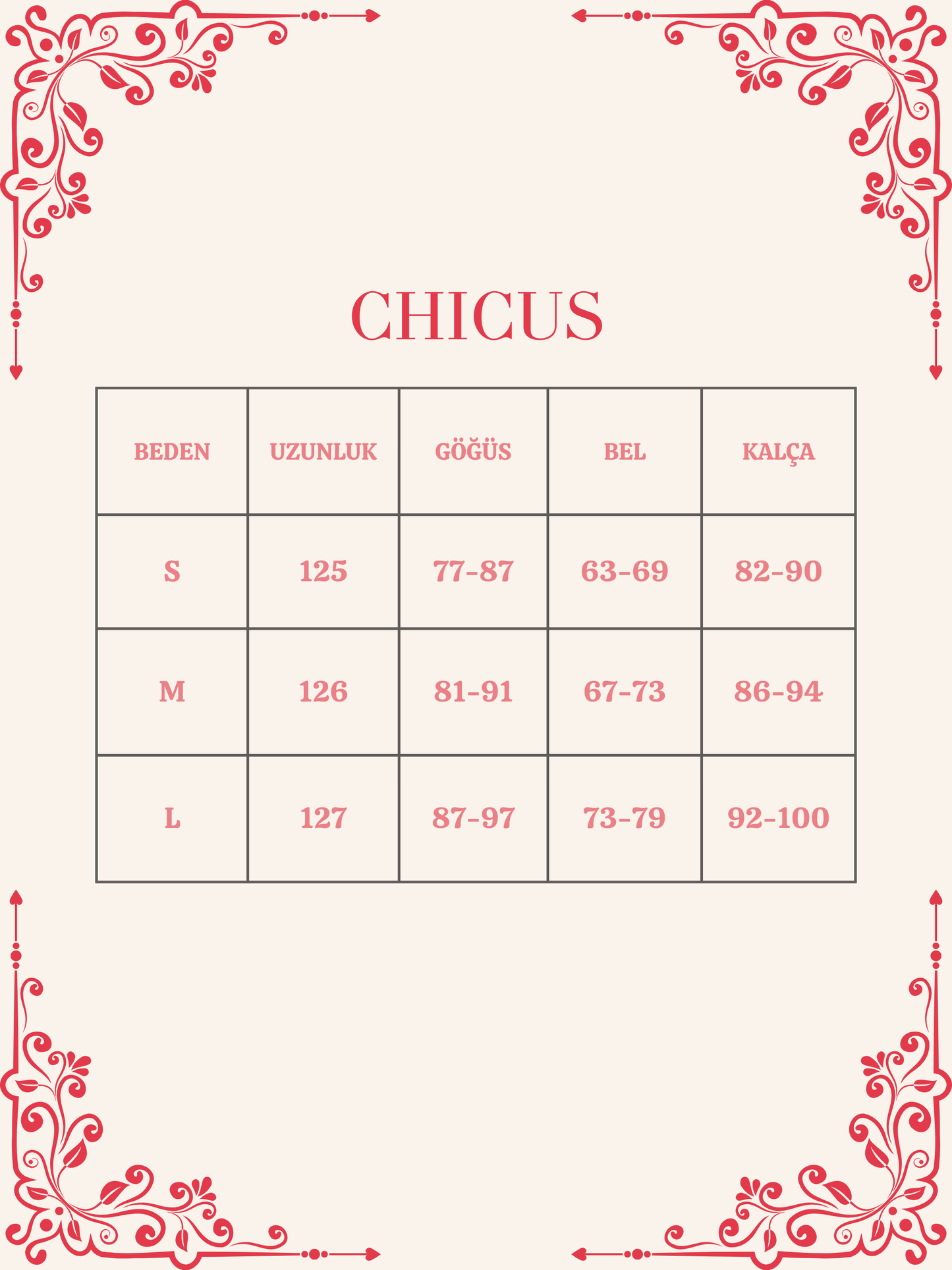 CHICUS

| BEDEN | UZUNLUK | GÖĞÜS | BEL | KALÇA |
|---|---|---|---|---|
| S | 125 | 77-87 | 63-69 | 82-90 |
| M | 126 | 81-91 | 67-73 | 86-94 |
| L | 127 | 87-97 | 73-79 | 92-100 |